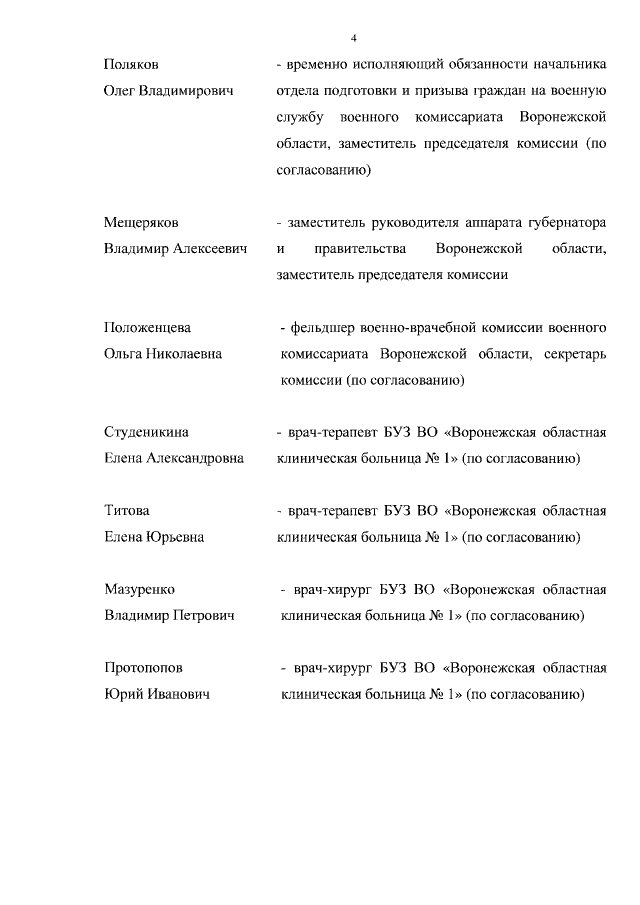 4

Поляков
Олег Владимирович

- временно исполняющий обязанности начальника отдела подготовки и призыва граждан на военную службу военного комиссариата Воронежской области, заместитель председателя комиссии (по согласованию)

Мещеряков
Владимир Алексеевич

- заместитель руководителя аппарата губернатора и правительства Воронежской области, заместитель председателя комиссии

Положенцева
Ольга Николаевна

- фельдшер военно-врачебной комиссии военного комиссариата Воронежской области, секретарь комиссии (по согласованию)

Студеникина
Елена Александровна

- врач-терапевт БУЗ ВО «Воронежская областная клиническая больница № 1» (по согласованию)

Титова
Елена Юрьевна

- врач-терапевт БУЗ ВО «Воронежская областная клиническая больница № 1» (по согласованию)

Мазуренко
Владимир Петрович

- врач-хирург БУЗ ВО «Воронежская областная клиническая больница № 1» (по согласованию)

Протопопов
Юрий Иванович

- врач-хирург БУЗ ВО «Воронежская областная клиническая больница № 1» (по согласованию)